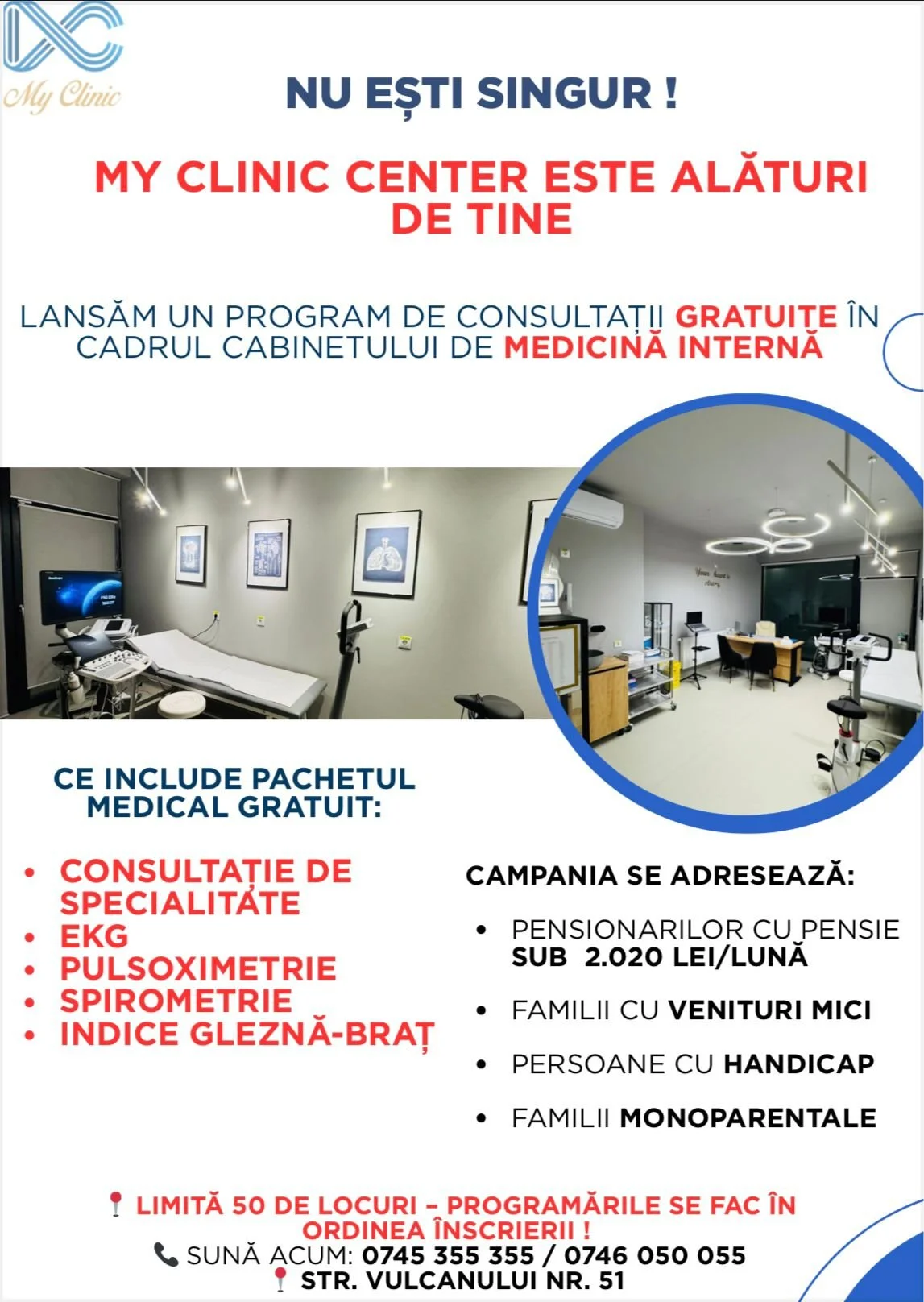 My Clinic

NU EȘTI SINGUR !

MY CLINIC CENTER ESTE ALĂTURI DE TINE

LANSĂM UN PROGRAM DE CONSULTAȚII GRATUITE ÎN CADRUL CABINETULUI DE MEDICINĂ INTERNĂ

CE INCLUDE PACHETUL MEDICAL GRATUIT:

• CONSULTAȚIE DE SPECIALITATE
• EKG
• PULSOXIMETRIE
• SPIROMETRIE
• INDICE GLEZNĂ-BRAȚ

CAMPANIA SE ADRESEAZĂ:

• PENSIONARILOR CU PENSIE SUB 2.020 LEI/LUNĂ
• FAMILII CU VENITURI MICI
• PERSOANE CU HANDICAP
• FAMILII MONOPARENTALE

LIMITĂ 50 DE LOCURI – PROGRAMĂRILE SE FAC ÎN ORDINEA ÎNSCRIERII !
SUNĂ ACUM: 0745 355 355 / 0746 050 055
STR. VULCANULUI NR. 51